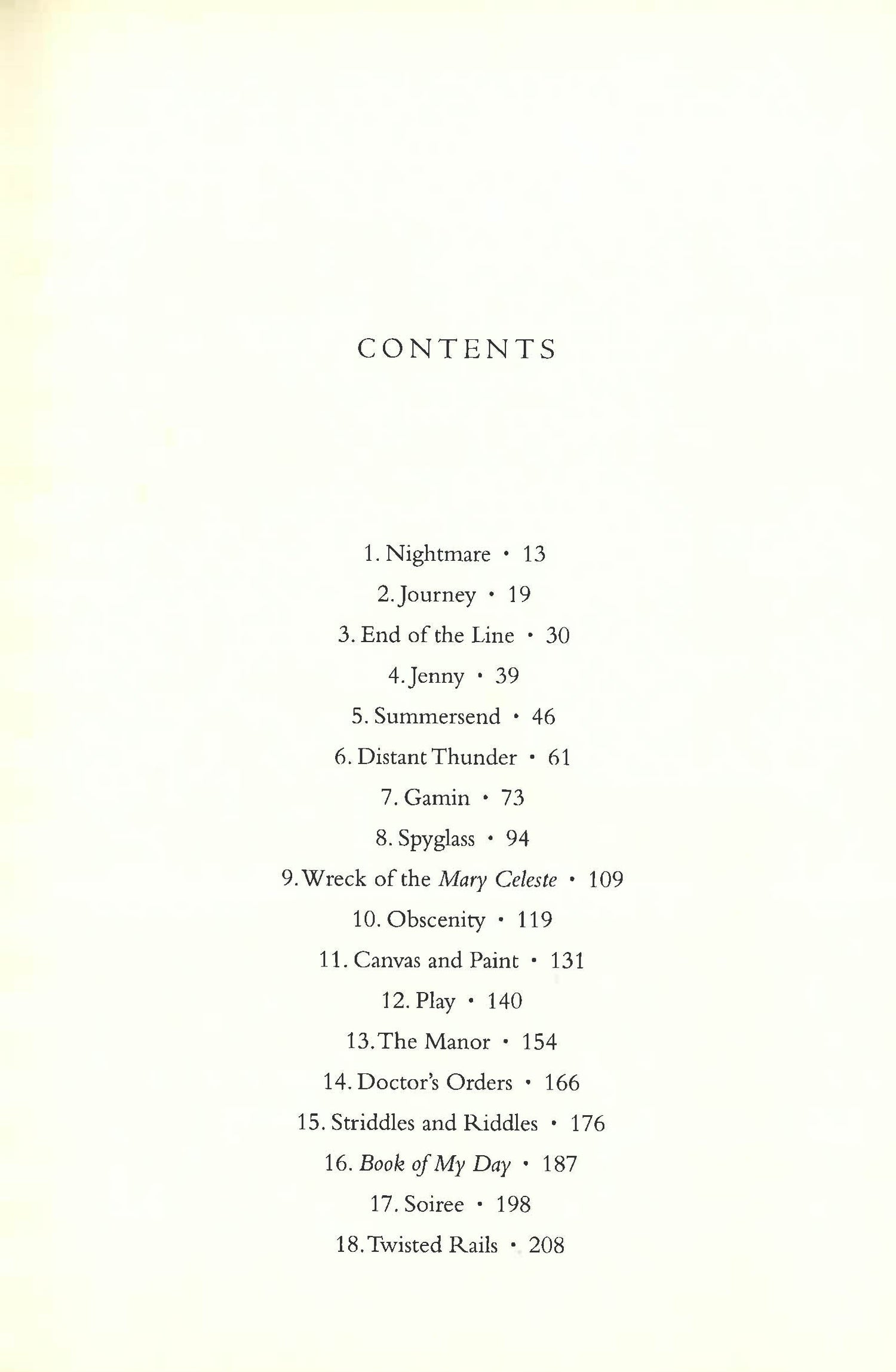 CONTENTS

1. Nightmare · 13

2. Journey · 19

3. End of the Line · 30

4. Jenny · 39

5. Summersend · 46

6. Distant Thunder · 61

7. Gamin · 73

8. Spyglass · 94

9. Wreck of the Mary Celeste · 109

10. Obscenity · 119

11. Canvas and Paint · 131

12. Play · 140

13. The Manor · 154

14. Doctor's Orders · 166

15. Striddles and Riddles · 176

16. Book of My Day · 187

17. Soiree · 198

18. Twisted Rails · 208